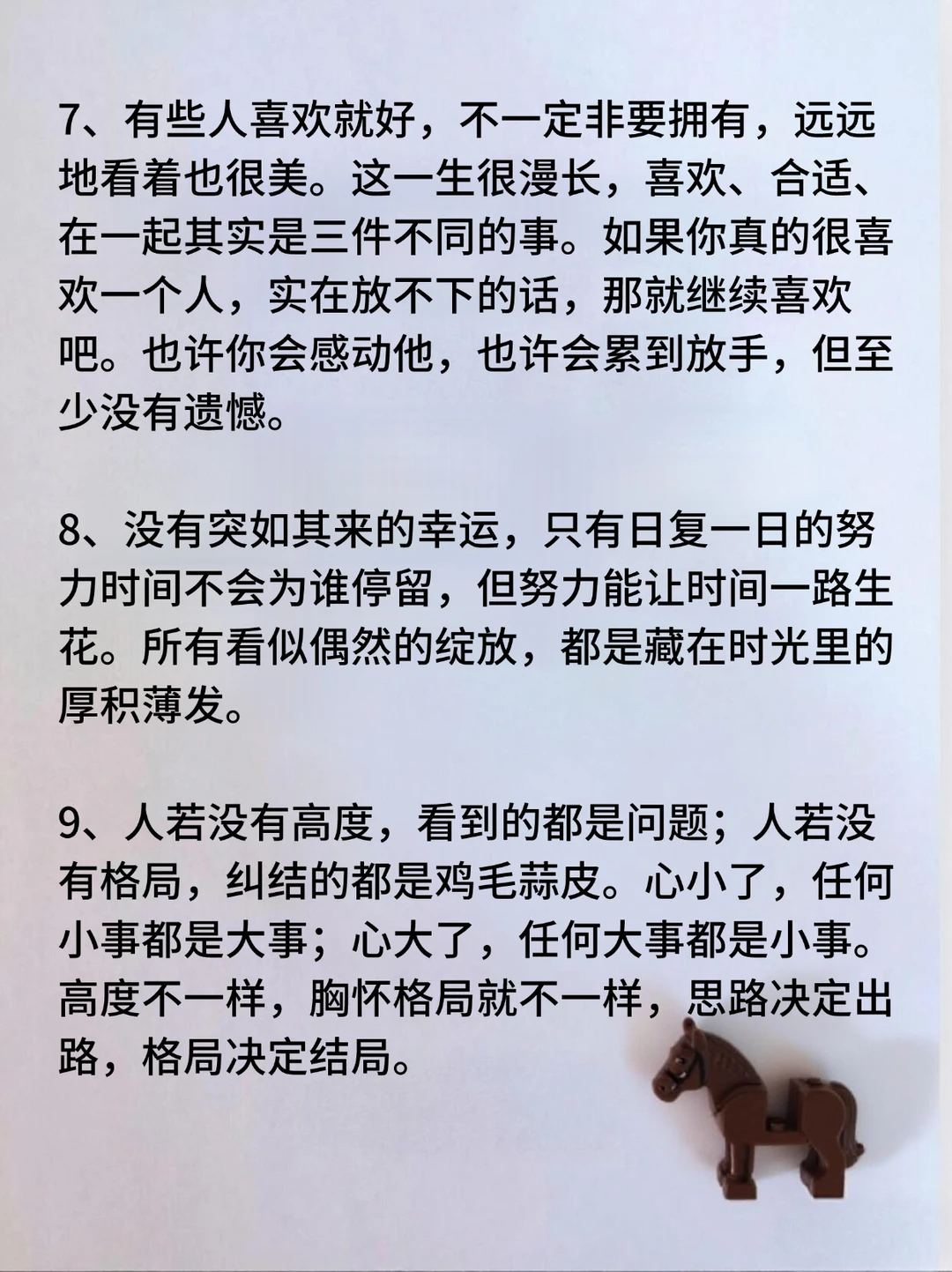 7、有些人喜欢就好，不一定非要拥有，远远地看着也很美。这一生很漫长，喜欢、合适、在一起其实是三件不同的事。如果你真的很喜欢一个人，实在放不下的话，那就继续喜欢吧。也许你会感动他，也许会累到放手，但至少没有遗憾。

8、没有突如其来的幸运，只有日复一日的努力时间不会为谁停留，但努力能让时间一路生花。所有看似偶然的绽放，都是藏在时光里的厚积薄发。

9、人若没有高度，看到的都是问题；人若没有格局，纠结的都是鸡毛蒜皮。心小了，任何小事都是大事；心大了，任何大事都是小事。高度不一样，胸怀格局就不一样，思路决定出路，格局决定结局。